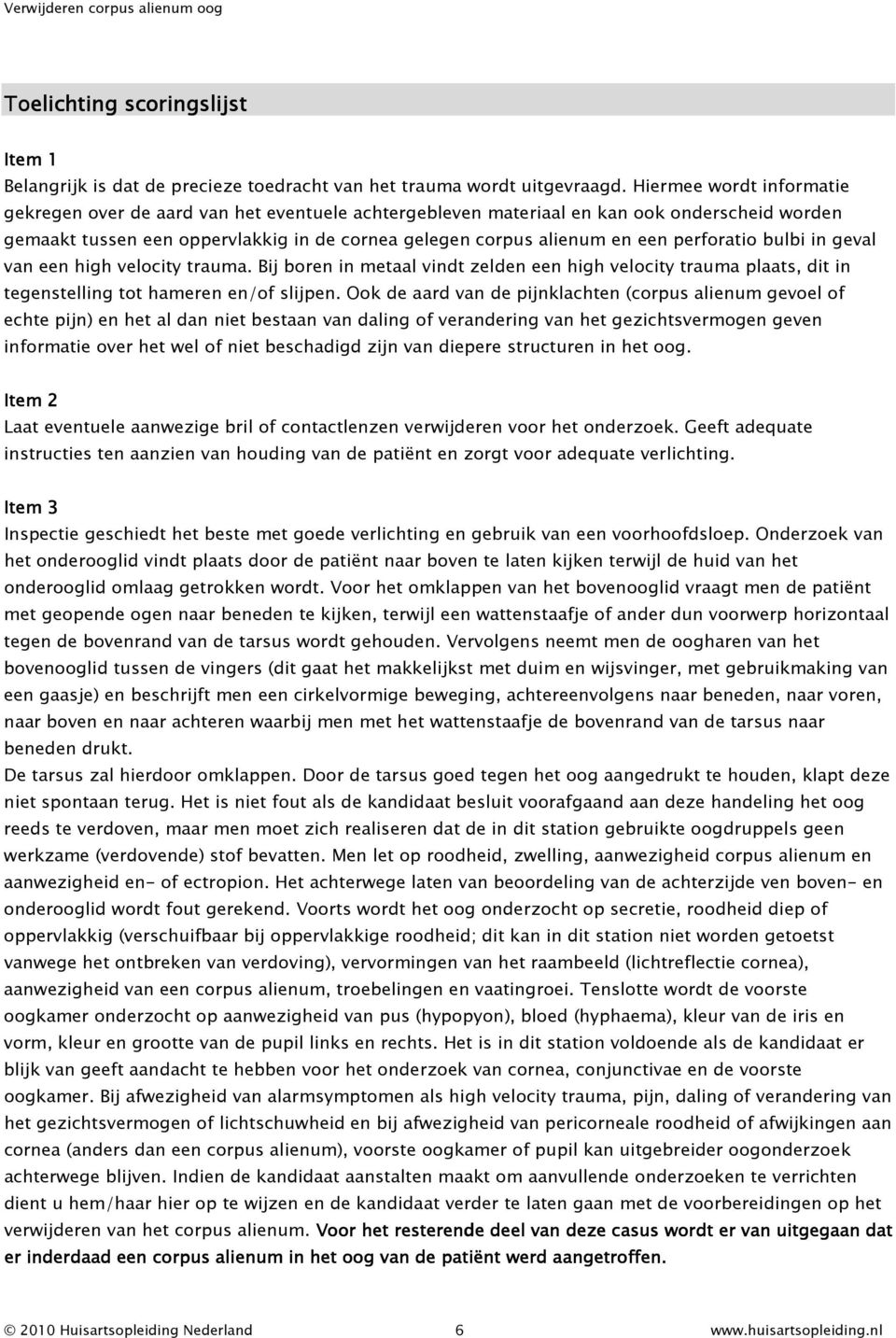 Verwijderen corpus alienum oog

Toelichting scoringslijst

Item 1
Belangrijk is dat de precieze toedracht van het trauma wordt uitgevraagd. Hiermee wordt informatie gekregen over de aard van het eventuele achtergebleven materiaal en kan ook onderscheid worden gemaakt tussen een oppervlakkig in de cornea gelegen corpus alienum en een perforatio bulbi in geval van een high velocity trauma. Bij boren in metaal vindt zelden een high velocity trauma plaats, dit in tegenstelling tot hameren en/of slijpen. Ook de aard van de pijnklachten (corpus alienum gevoel of echte pijn) en het al dan niet bestaan van daling of verandering van het gezichtsvermogen geven informatie over het wel of niet beschadigd zijn van diepere structuren in het oog.

Item 2
Laat eventuele aanwezige bril of contactlenzen verwijderen voor het onderzoek. Geeft adequate instructies ten aanzien van houding van de patiënt en zorgt voor adequate verlichting.

Item 3
Inspectie geschiedt het beste met goede verlichting en gebruik van een voorhoofdsloep. Onderzoek van het onderooglid vindt plaats door de patiënt naar boven te laten kijken terwijl de huid van het onderooglid omlaag getrokken wordt. Voor het omklappen van het bovenooglid vraagt men de patiënt met geopende ogen naar beneden te kijken, terwijl een wattenstaafje of ander dun voorwerp horizontaal tegen de bovenrand van de tarsus wordt gehouden. Vervolgens neemt men de oogharen van het bovenooglid tussen de vingers (dit gaat het makkelijkst met duim en wijsvinger, met gebruikmaking van een gaasje) en beschrijft men een cirkelvormige beweging, achtereenvolgens naar beneden, naar voren, naar boven en naar achteren waarbij men met het wattenstaafje de bovenrand van de tarsus naar beneden drukt.
De tarsus zal hierdoor omklappen. Door de tarsus goed tegen het oog aangedrukt te houden, klapt deze niet spontaan terug. Het is niet fout als de kandidaat besluit voorafgaand aan deze handeling het oog reeds te verdoven, maar men moet zich realiseren dat de in dit station gebruikte oogdruppels geen werkzame (verdovende) stof bevatten. Men let op roodheid, zwelling, aanwezigheid corpus alienum en aanwezigheid en- of ectropion. Het achterwege laten van beoordeling van de achterzijde ven boven- en onderooglid wordt fout gerekend. Voorts wordt het oog onderzocht op secretie, roodheid diep of oppervlakkig (verschuifbaar bij oppervlakkige roodheid; dit kan in dit station niet worden getoetst vanwege het ontbreken van verdoving), vervormingen van het raambeeld (lichtreflectie cornea), aanwezigheid van een corpus alienum, troebelingen en vaatingroei. Tenslotte wordt de voorste oogkamer onderzocht op aanwezigheid van pus (hypopyon), bloed (hyphaema), kleur van de iris en vorm, kleur en grootte van de pupil links en rechts. Het is in dit station voldoende als de kandidaat er blijk van geeft aandacht te hebben voor het onderzoek van cornea, conjunctivae en de voorste oogkamer. Bij afwezigheid van alarmsymptomen als high velocity trauma, pijn, daling of verandering van het gezichtsvermogen of lichtschuwheid en bij afwezigheid van pericorneale roodheid of afwijkingen aan cornea (anders dan een corpus alienum), voorste oogkamer of pupil kan uitgebreider oogonderzoek achterwege blijven. Indien de kandidaat aanstalten maakt om aanvullende onderzoeken te verrichten dient u hem/haar hier op te wijzen en de kandidaat verder te laten gaan met de voorbereidingen op het verwijderen van het corpus alienum. Voor het resterende deel van deze casus wordt er van uitgegaan dat er inderdaad een corpus alienum in het oog van de patiënt werd aangetroffen.

© 2010 Huisartsopleiding Nederland 6 www.huisartsopleiding.nl